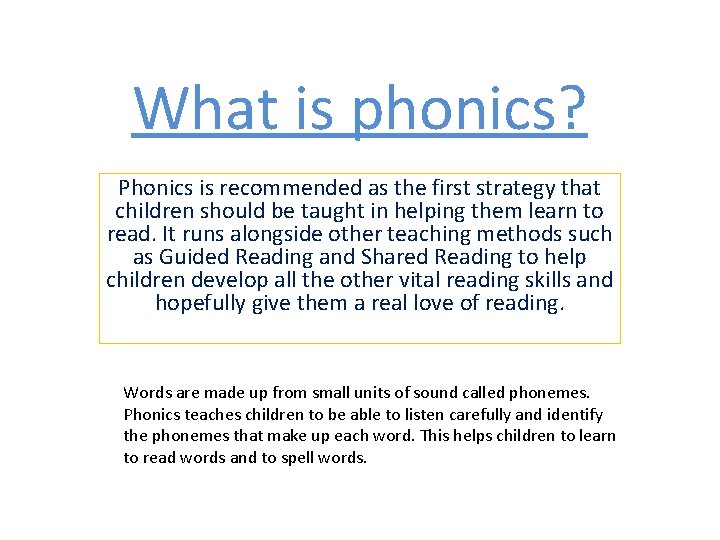 What is phonics?

Phonics is recommended as the first strategy that children should be taught in helping them learn to read. It runs alongside other teaching methods such as Guided Reading and Shared Reading to help children develop all the other vital reading skills and hopefully give them a real love of reading.

Words are made up from small units of sound called phonemes. Phonics teaches children to be able to listen carefully and identify the phonemes that make up each word. This helps children to learn to read words and to spell words.